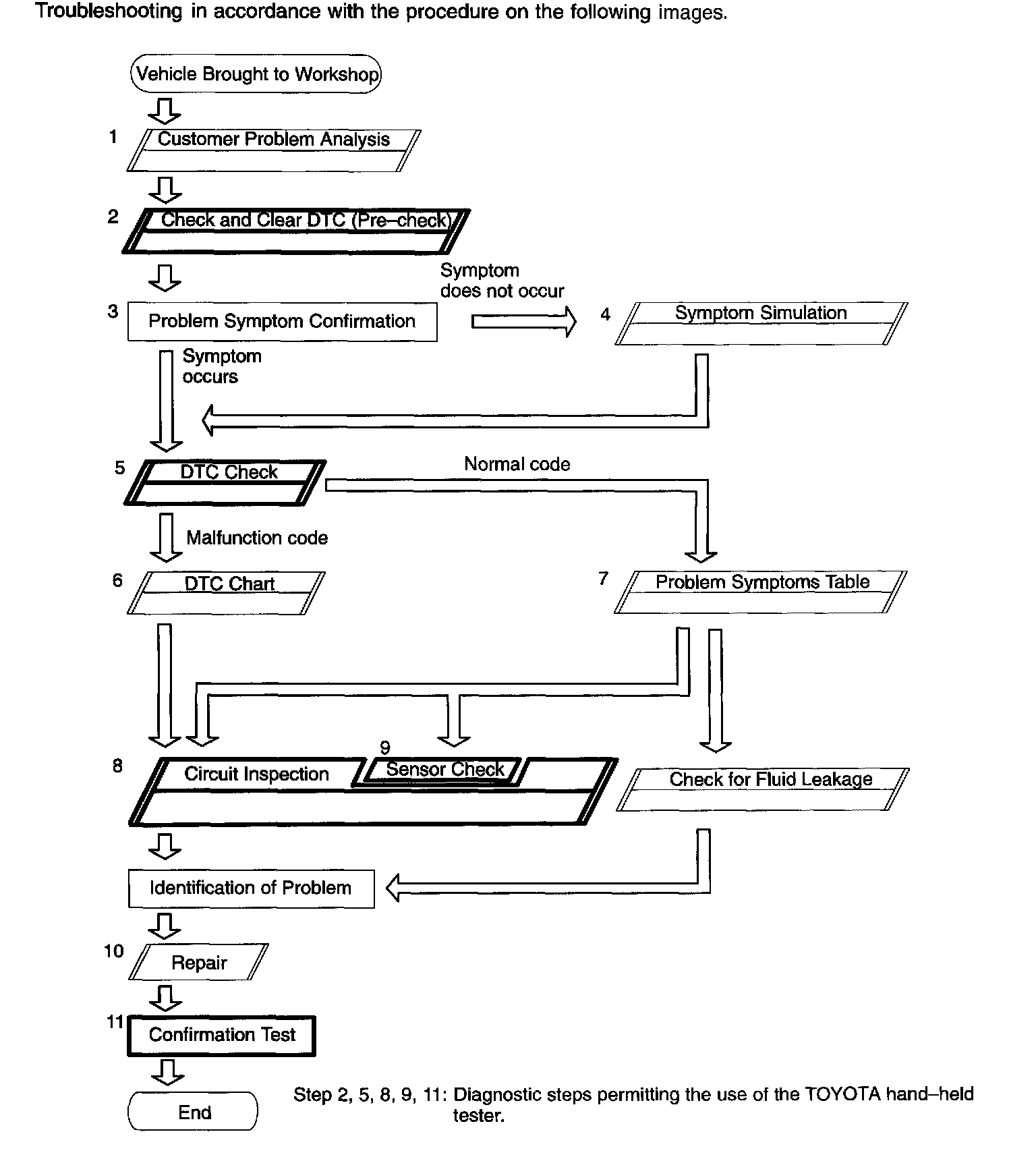 Troubleshooting in accordance with the procedure on the following images.

Vehicle Brought to Workshop

1 Customer Problem Analysis

2 Check and Clear DTC (Pre–check)

3 Problem Symptom Confirmation

Symptom does not occur

4 Symptom Simulation

Symptom occurs

5 DTC Check

Normal code

Malfunction code

6 DTC Chart

7 Problem Symptoms Table

8 Circuit Inspection

9 Sensor Check

Check for Fluid Leakage

Identification of Problem

10 Repair

11 Confirmation Test

End

Step 2, 5, 8, 9, 11: Diagnostic steps permitting the use of the TOYOTA hand–held tester.